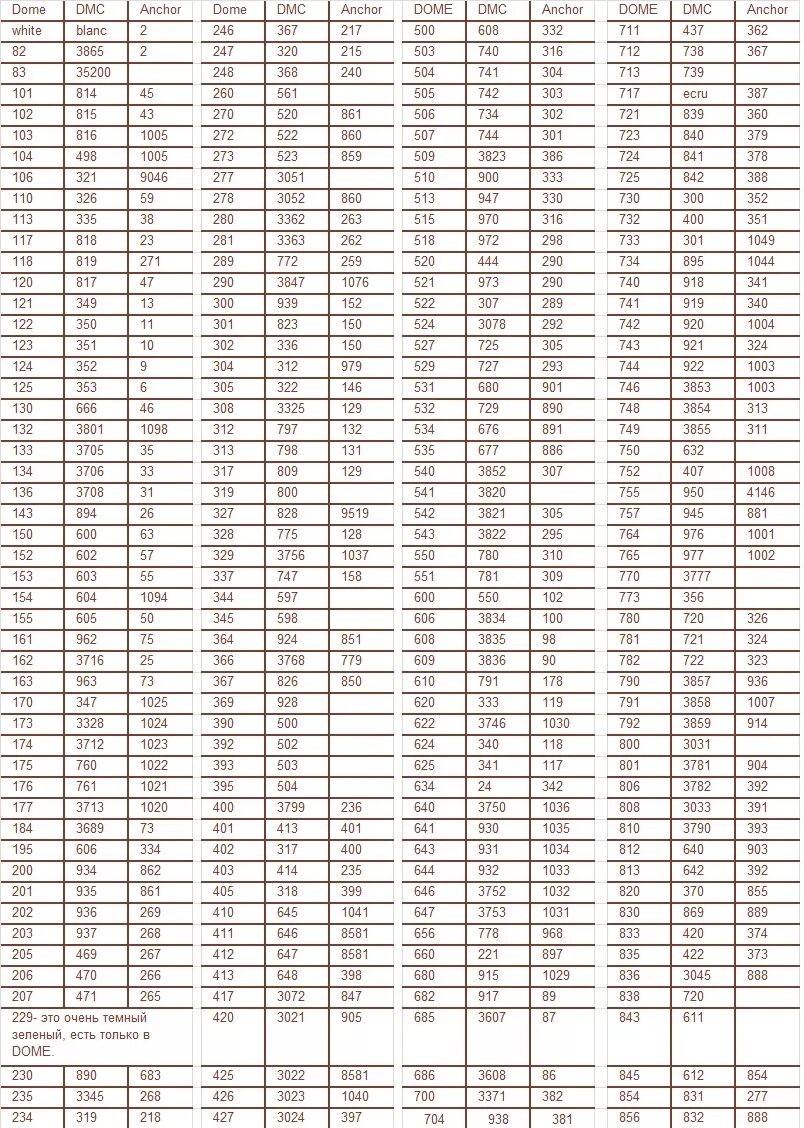 | Dome | DMC | Anchor |
|---|---|---|
| white | blanc | 2 |
| 82 | 3865 | 2 |
| 83 | 35200 | |
| 101 | 814 | 45 |
| 102 | 815 | 43 |
| 103 | 816 | 1005 |
| 104 | 498 | 1005 |
| 106 | 321 | 9046 |
| 110 | 326 | 59 |
| 113 | 335 | 38 |
| 117 | 818 | 23 |
| 118 | 819 | 271 |
| 120 | 817 | 47 |
| 121 | 349 | 13 |
| 122 | 350 | 11 |
| 123 | 351 | 10 |
| 124 | 352 | 9 |
| 125 | 353 | 6 |
| 130 | 666 | 46 |
| 132 | 3801 | 1098 |
| 133 | 3705 | 35 |
| 134 | 3706 | 33 |
| 136 | 3708 | 31 |
| 143 | 894 | 26 |
| 150 | 600 | 63 |
| 152 | 602 | 57 |
| 153 | 603 | 55 |
| 154 | 604 | 1094 |
| 155 | 605 | 50 |
| 161 | 962 | 75 |
| 162 | 3716 | 25 |
| 163 | 963 | 73 |
| 170 | 347 | 1025 |
| 173 | 3328 | 1024 |
| 174 | 3712 | 1023 |
| 175 | 760 | 1022 |
| 176 | 761 | 1021 |
| 177 | 3713 | 1020 |
| 184 | 3689 | 73 |
| 195 | 606 | 334 |
| 200 | 934 | 862 |
| 201 | 935 | 861 |
| 202 | 936 | 269 |
| 203 | 937 | 268 |
| 205 | 469 | 267 |
| 206 | 470 | 266 |
| 207 | 471 | 265 |
| 229- это очень темный зеленый, есть только в DOME. | | |
| 230 | 890 | 683 |
| 235 | 3345 | 268 |
| 234 | 319 | 218 |

| Dome | DMC | Anchor |
|---|---|---|
| 246 | 367 | 217 |
| 247 | 320 | 215 |
| 248 | 368 | 240 |
| 260 | 561 | |
| 270 | 520 | 861 |
| 272 | 522 | 860 |
| 273 | 523 | 859 |
| 277 | 3051 | |
| 278 | 3052 | 860 |
| 280 | 3362 | 263 |
| 281 | 3363 | 262 |
| 289 | 772 | 259 |
| 290 | 3847 | 1076 |
| 300 | 939 | 152 |
| 301 | 823 | 150 |
| 302 | 336 | 150 |
| 304 | 312 | 979 |
| 305 | 322 | 146 |
| 308 | 3325 | 129 |
| 312 | 797 | 132 |
| 313 | 798 | 131 |
| 317 | 809 | 129 |
| 319 | 800 | |
| 327 | 828 | 9519 |
| 328 | 775 | 128 |
| 329 | 3756 | 1037 |
| 337 | 747 | 158 |
| 344 | 597 | |
| 345 | 598 | |
| 364 | 924 | 851 |
| 366 | 3768 | 779 |
| 367 | 826 | 850 |
| 369 | 928 | |
| 390 | 500 | |
| 392 | 502 | |
| 393 | 503 | |
| 395 | 504 | |
| 400 | 3799 | 236 |
| 401 | 413 | 401 |
| 402 | 317 | 400 |
| 403 | 414 | 235 |
| 405 | 318 | 399 |
| 410 | 645 | 1041 |
| 411 | 646 | 8581 |
| 412 | 647 | 8581 |
| 413 | 648 | 398 |
| 417 | 3072 | 847 |
| 420 | 3021 | 905 |
| 425 | 3022 | 8581 |
| 426 | 3023 | 1040 |
| 427 | 3024 | 397 |

| DOME | DMC | Anchor |
|---|---|---|
| 500 | 608 | 332 |
| 503 | 740 | 316 |
| 504 | 741 | 304 |
| 505 | 742 | 303 |
| 506 | 734 | 302 |
| 507 | 744 | 301 |
| 509 | 3823 | 386 |
| 510 | 900 | 333 |
| 513 | 947 | 330 |
| 515 | 970 | 316 |
| 518 | 972 | 298 |
| 520 | 444 | 290 |
| 521 | 973 | 290 |
| 522 | 307 | 289 |
| 524 | 3078 | 292 |
| 527 | 725 | 305 |
| 529 | 727 | 293 |
| 531 | 680 | 901 |
| 532 | 729 | 890 |
| 534 | 676 | 891 |
| 535 | 677 | 886 |
| 540 | 3852 | 307 |
| 541 | 3820 | |
| 542 | 3821 | 305 |
| 543 | 3822 | 295 |
| 550 | 780 | 310 |
| 551 | 781 | 309 |
| 600 | 550 | 102 |
| 606 | 3834 | 100 |
| 608 | 3835 | 98 |
| 609 | 3836 | 90 |
| 610 | 791 | 178 |
| 620 | 333 | 119 |
| 622 | 3746 | 1030 |
| 624 | 340 | 118 |
| 625 | 341 | 117 |
| 634 | 24 | 342 |
| 640 | 3750 | 1036 |
| 641 | 930 | 1035 |
| 643 | 931 | 1034 |
| 644 | 932 | 1033 |
| 646 | 3752 | 1032 |
| 647 | 3753 | 1031 |
| 656 | 778 | 968 |
| 660 | 221 | 897 |
| 680 | 915 | 1029 |
| 682 | 917 | 89 |
| 685 | 3607 | 87 |
| 686 | 3608 | 86 |
| 700 | 3371 | 382 |
| 704 | 938 | 381 |

| DOME | DMC | Anchor |
|---|---|---|
| 711 | 437 | 362 |
| 712 | 738 | 367 |
| 713 | 739 | |
| 717 | ecru | 387 |
| 721 | 839 | 360 |
| 723 | 840 | 379 |
| 724 | 841 | 378 |
| 725 | 842 | 388 |
| 730 | 300 | 352 |
| 732 | 400 | 351 |
| 733 | 301 | 1049 |
| 734 | 895 | 1044 |
| 740 | 918 | 341 |
| 741 | 919 | 340 |
| 742 | 920 | 1004 |
| 743 | 921 | 324 |
| 744 | 922 | 1003 |
| 746 | 3853 | 1003 |
| 748 | 3854 | 313 |
| 749 | 3855 | 311 |
| 750 | 632 | |
| 752 | 407 | 1008 |
| 755 | 950 | 4146 |
| 757 | 945 | 881 |
| 764 | 976 | 1001 |
| 765 | 977 | 1002 |
| 770 | 3777 | |
| 773 | 356 | |
| 780 | 720 | 326 |
| 781 | 721 | 324 |
| 782 | 722 | 323 |
| 790 | 3857 | 936 |
| 791 | 3858 | 1007 |
| 792 | 3859 | 914 |
| 800 | 3031 | |
| 801 | 3781 | 904 |
| 806 | 3782 | 392 |
| 808 | 3033 | 391 |
| 810 | 3790 | 393 |
| 812 | 640 | 903 |
| 813 | 642 | 392 |
| 820 | 370 | 855 |
| 830 | 869 | 889 |
| 833 | 420 | 374 |
| 835 | 422 | 373 |
| 836 | 3045 | 888 |
| 838 | 720 | |
| 843 | 611 | |
| 845 | 612 | 854 |
| 854 | 831 | 277 |
| 856 | 832 | 888 |